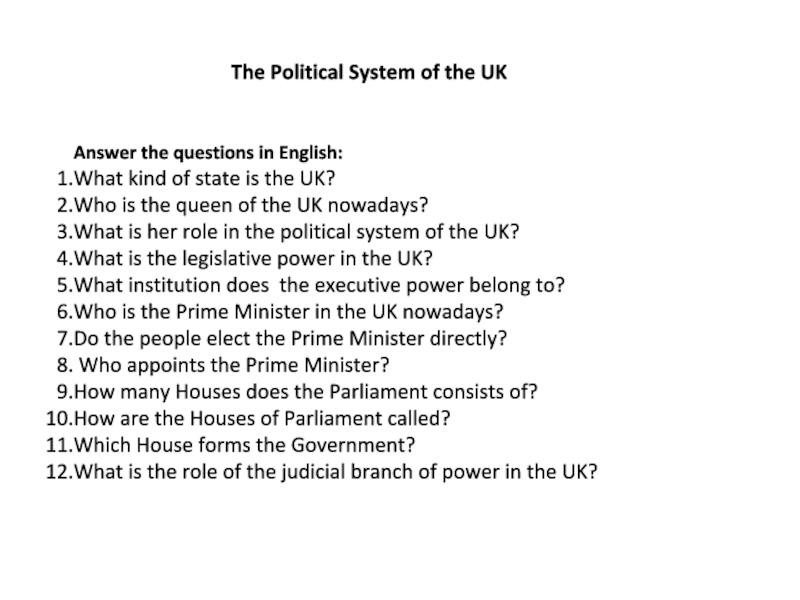 The Political System of the UK

Answer the questions in English:
1.What kind of state is the UK?
2.Who is the queen of the UK nowadays?
3.What is her role in the political system of the UK?
4.What is the legislative power in the UK?
5.What institution does the executive power belong to?
6.Who is the Prime Minister in the UK nowadays?
7.Do the people elect the Prime Minister directly?
8. Who appoints the Prime Minister?
9.How many Houses does the Parliament consists of?
10.How are the Houses of Parliament called?
11.Which House forms the Government?
12.What is the role of the judicial branch of power in the UK?